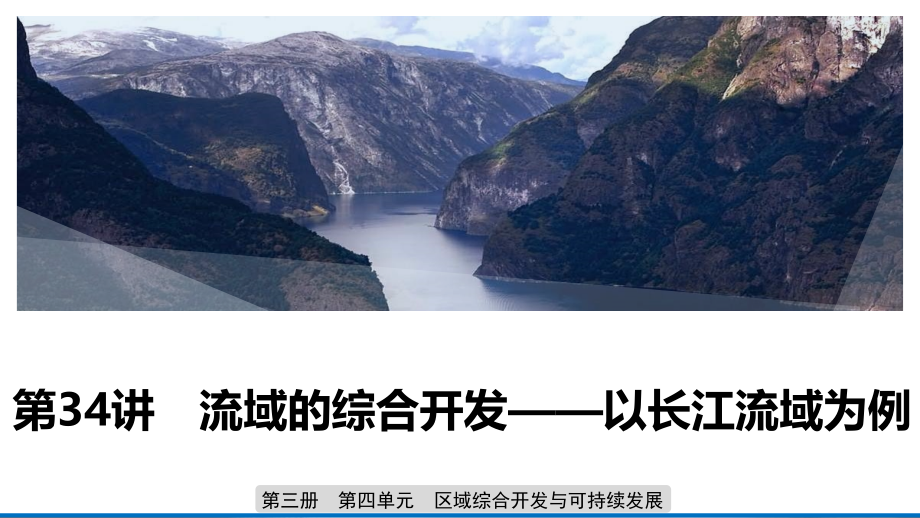 第34讲　流域的综合开发——以长江流域为例

第三册　第四单元　区域综合开发与可持续发展